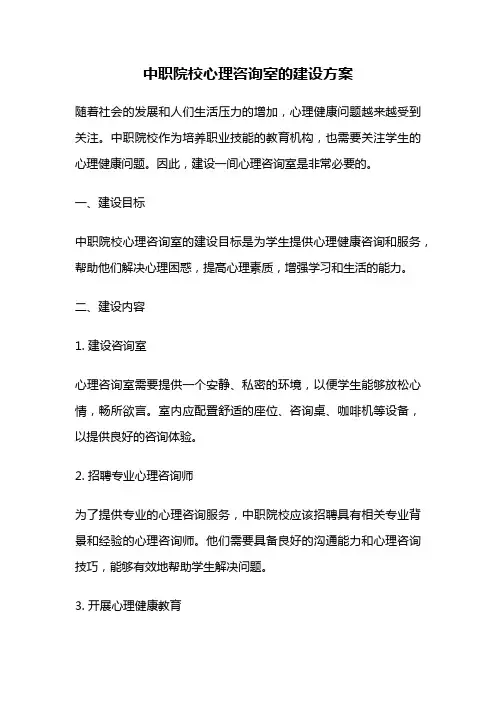 中职院校心理咨询室的建设方案

随着社会的发展和人们生活压力的增加，心理健康问题越来越受到关注。中职院校作为培养职业技能的教育机构，也需要关注学生的心理健康问题。因此，建设一间心理咨询室是非常必要的。

一、建设目标

中职院校心理咨询室的建设目标是为学生提供心理健康咨询和服务，帮助他们解决心理困惑，提高心理素质，增强学习和生活的能力。

二、建设内容

1. 建设咨询室

心理咨询室需要提供一个安静、私密的环境，以便学生能够放松心情，畅所欲言。室内应配置舒适的座位、咨询桌、咖啡机等设备，以提供良好的咨询体验。

2. 招聘专业心理咨询师

为了提供专业的心理咨询服务，中职院校应该招聘具有相关专业背景和经验的心理咨询师。他们需要具备良好的沟通能力和心理咨询技巧，能够有效地帮助学生解决问题。

3. 开展心理健康教育